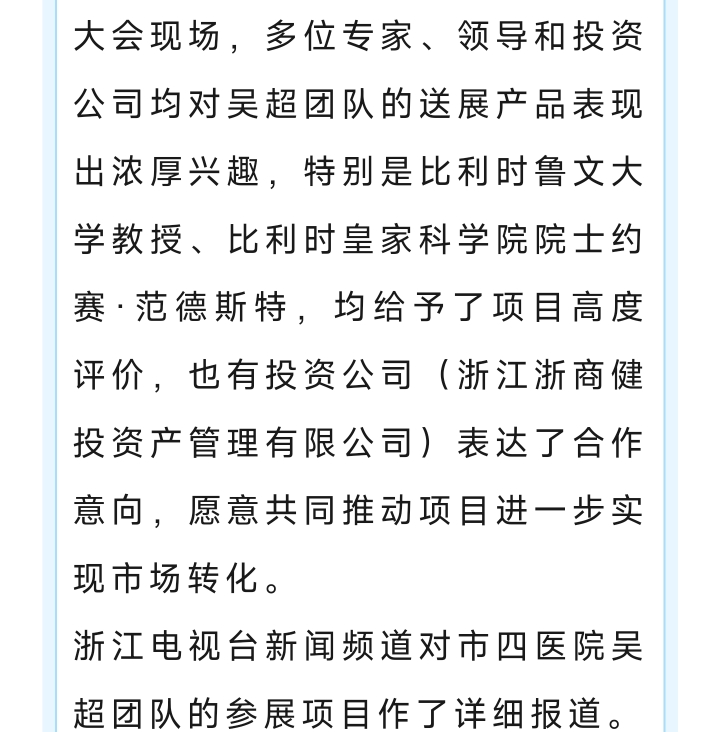 大会现场，多位专家、领导和投资公司均对吴超团队的送展产品表现出浓厚兴趣，特别是比利时鲁文大学教授、比利时皇家科学院院士约赛·范德斯特，均给予了项目高度评价，也有投资公司（浙江浙商健投资产管理有限公司）表达了合作意向，愿意共同推动项目进一步实现市场转化。

浙江电视台新闻频道对市四医院吴超团队的参展项目作了详细报道。